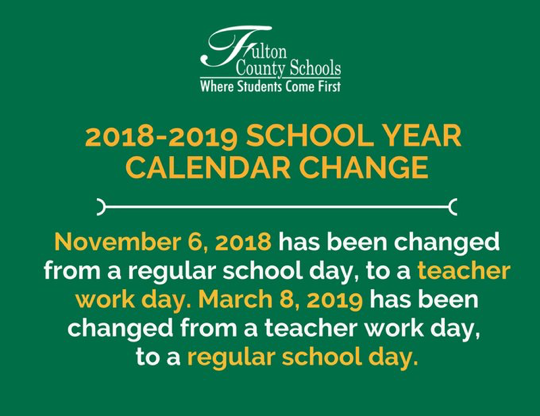 Fulton
County Schools
Where Students Come First

2018-2019 SCHOOL YEAR CALENDAR CHANGE

November 6, 2018 has been changed from a regular school day, to a teacher work day. March 8, 2019 has been changed from a teacher work day, to a regular school day.